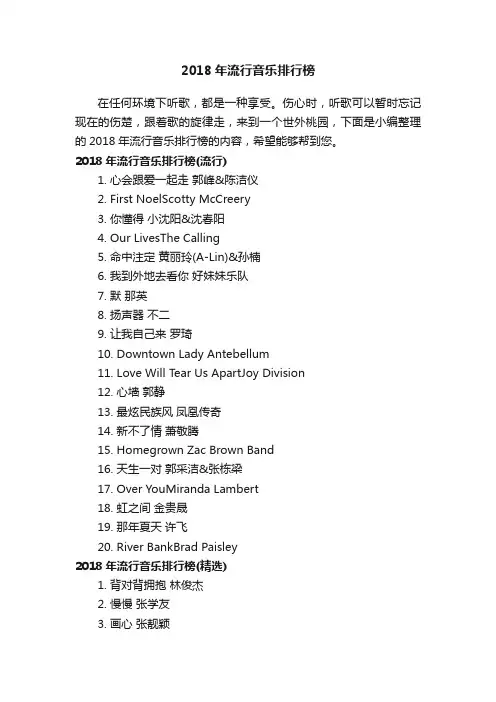 2018 年流行音乐排行榜

在任何环境下听歌，都是一种享受。伤心时，听歌可以暂时忘记现在的伤楚，跟着歌的旋律走，来到一个世外桃园，下面是小编整理的 2018 年流行音乐排行榜的内容，希望能够帮到您。

2018 年流行音乐排行榜(流行)

1. 心会跟爱一起走 郭峰&陈洁仪
2. First NoelScotty McCreery
3. 你懂得 小沈阳&沈春阳
4. Our LivesThe Calling
5. 命中注定 黄丽玲(A-Lin)&孙楠
6. 我到外地去看你 好妹妹乐队
7. 默 那英
8. 扬声器 不二
9. 让我自己来 罗琦
10. Downtown Lady Antebellum
11. Love Will Tear Us ApartJoy Division
12. 心墙 郭静
13. 最炫民族风 凤凰传奇
14. 新不了情 萧敬腾
15. Homegrown Zac Brown Band
16. 天生一对 郭采洁&张栋梁
17. Over YouMiranda Lambert
18. 虹之间 金贵晟
19. 那年夏天 许飞
20. River BankBrad Paisley

2018 年流行音乐排行榜(精选)

1. 背对背拥抱 林俊杰
2. 慢慢 张学友
3. 画心 张靓颖